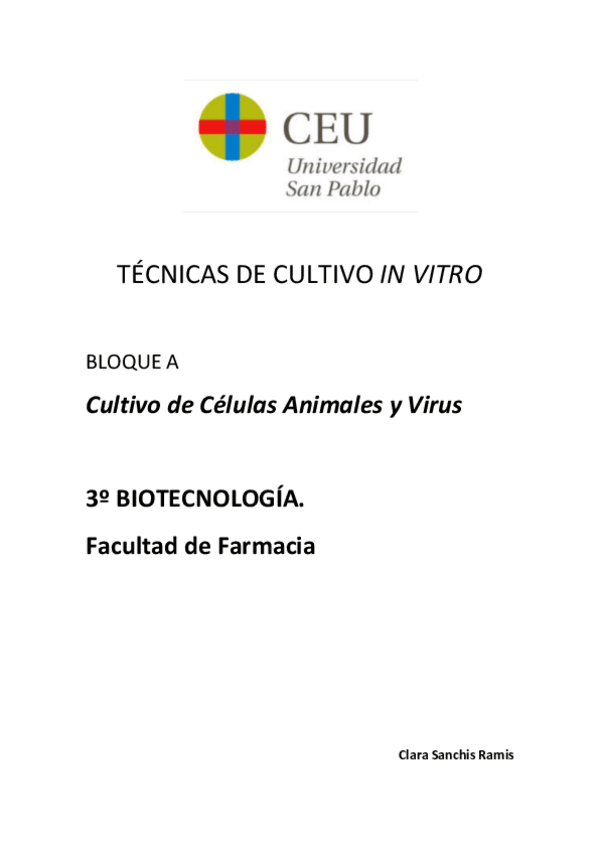 CEU
Universidad
San Pablo

TÉCNICAS DE CULTIVO IN VITRO

BLOQUE A

Cultivo de Células Animales y Virus

3º BIOTECNOLOGÍA.

Facultad de Farmacia

Clara Sanchis Ramis